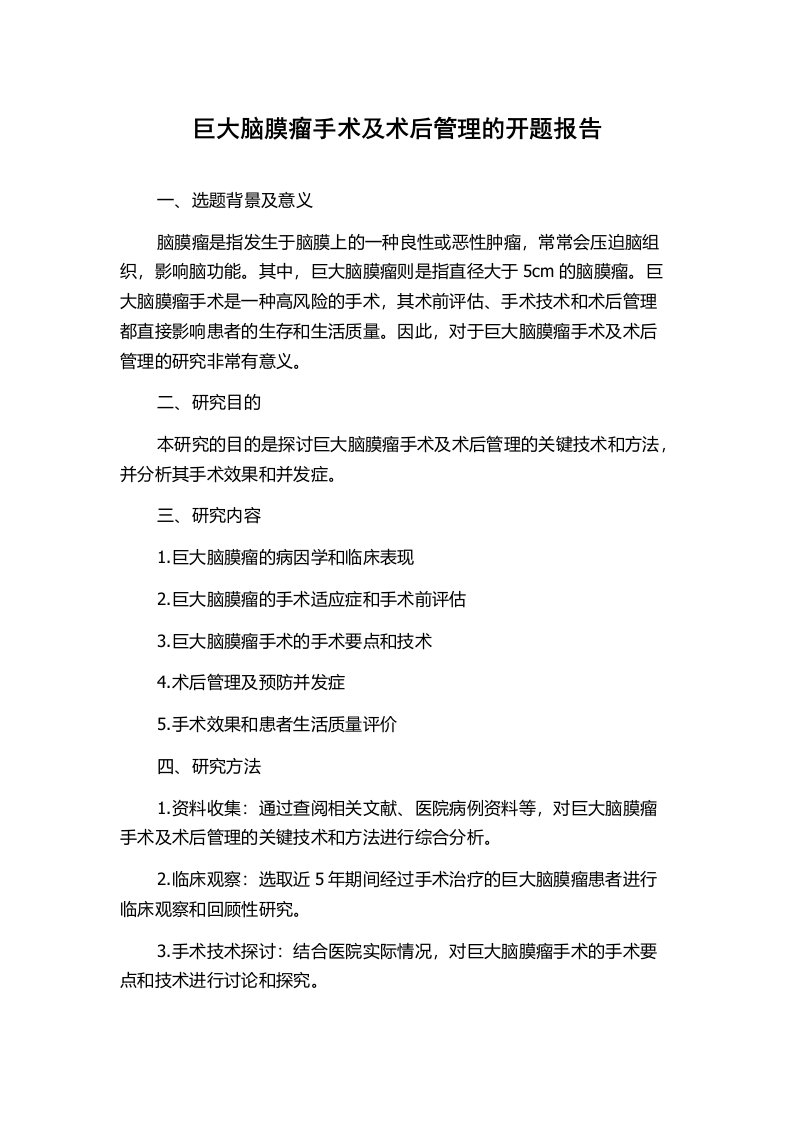 巨大脑膜瘤手术及术后管理的开题报告

一、选题背景及意义

脑膜瘤是指发生于脑膜上的一种良性或恶性肿瘤，常常会压迫脑组织，影响脑功能。其中，巨大脑膜瘤则是指直径大于 5cm 的脑膜瘤。巨大脑膜瘤手术是一种高风险的手术，其术前评估、手术技术和术后管理都直接影响患者的生存和生活质量。因此，对于巨大脑膜瘤手术及术后管理的研究非常有意义。

二、研究目的

本研究的目的是探讨巨大脑膜瘤手术及术后管理的关键技术和方法，并分析其手术效果和并发症。

三、研究内容

1.巨大脑膜瘤的病因学和临床表现

2.巨大脑膜瘤的手术适应症和手术前评估

3.巨大脑膜瘤手术的手术要点和技术

4.术后管理及预防并发症

5.手术效果和患者生活质量评价

四、研究方法

1.资料收集：通过查阅相关文献、医院病例资料等，对巨大脑膜瘤手术及术后管理的关键技术和方法进行综合分析。

2.临床观察：选取近 5 年期间经过手术治疗的巨大脑膜瘤患者进行临床观察和回顾性研究。

3.手术技术探讨：结合医院实际情况，对巨大脑膜瘤手术的手术要点和技术进行讨论和探究。